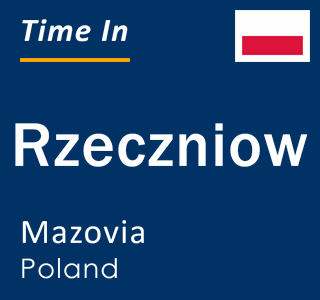 Time In

Rzeczniow

Mazovia
Poland